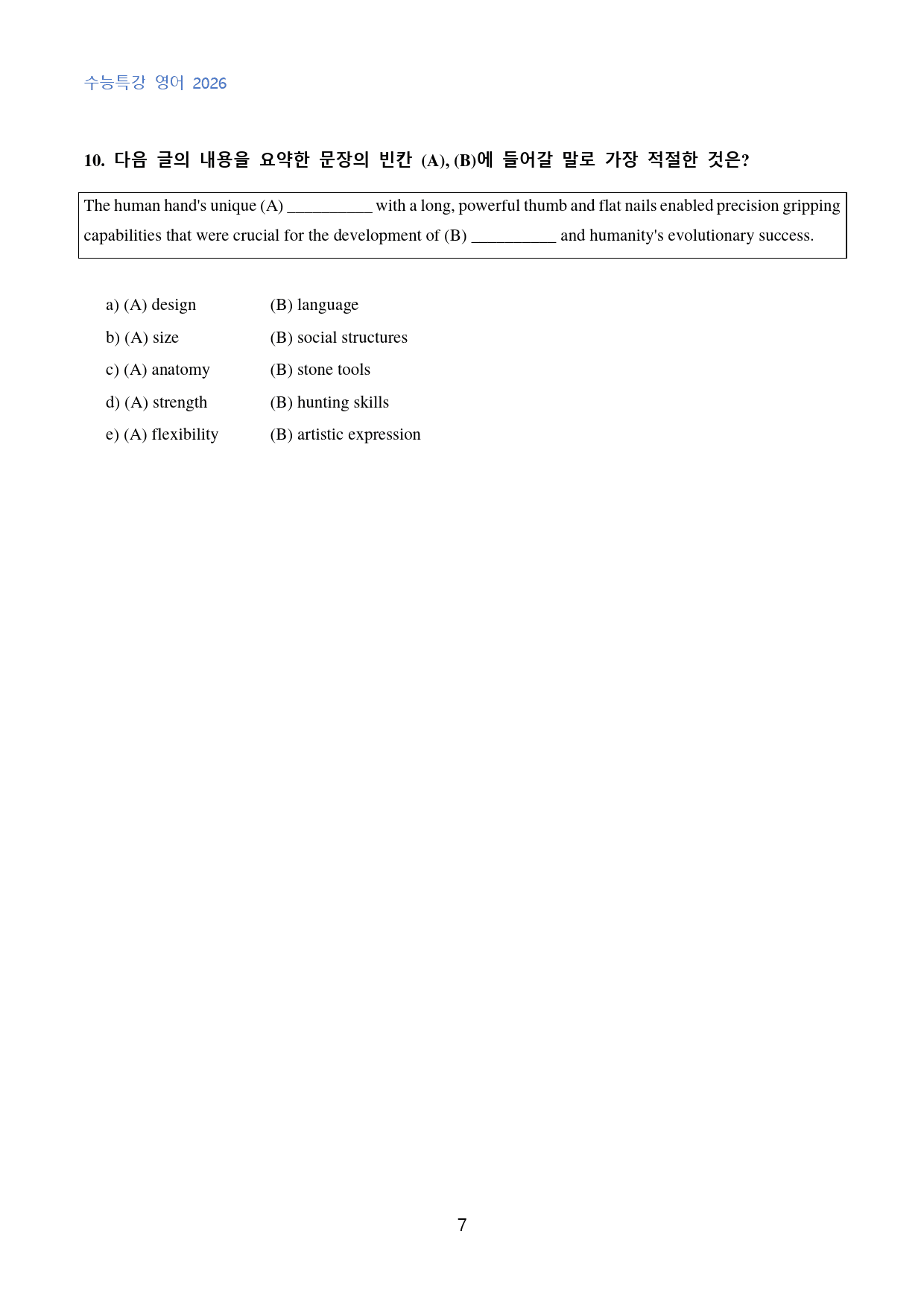 수능특강 영어 2026

10. 다음 글의 내용을 요약한 문장의 빈칸 (A), (B)에 들어갈 말로 가장 적절한 것은?

The human hand's unique (A) ____ with a long, powerful thumb and flat nails enabled precision gripping capabilities that were crucial for the development of (B) ____ and humanity's evolutionary success.

a) (A) design (B) language
b) (A) size (B) social structures
c) (A) anatomy (B) stone tools
d) (A) strength (B) hunting skills
e) (A) flexibility (B) artistic expression

7